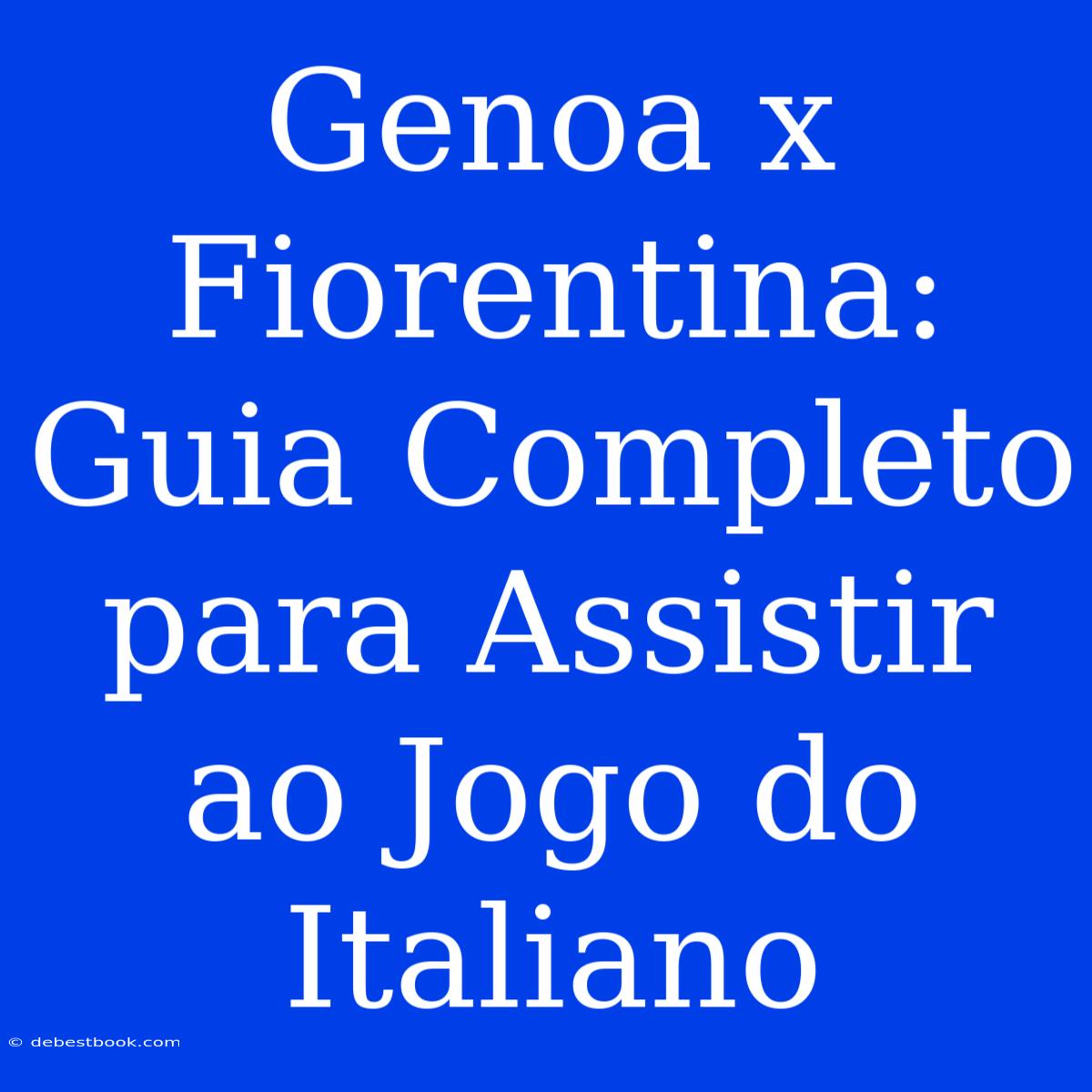 Genoa x Fiorentina: Guia Completo para Assistir ao Jogo do Italiano

© debestbook.com